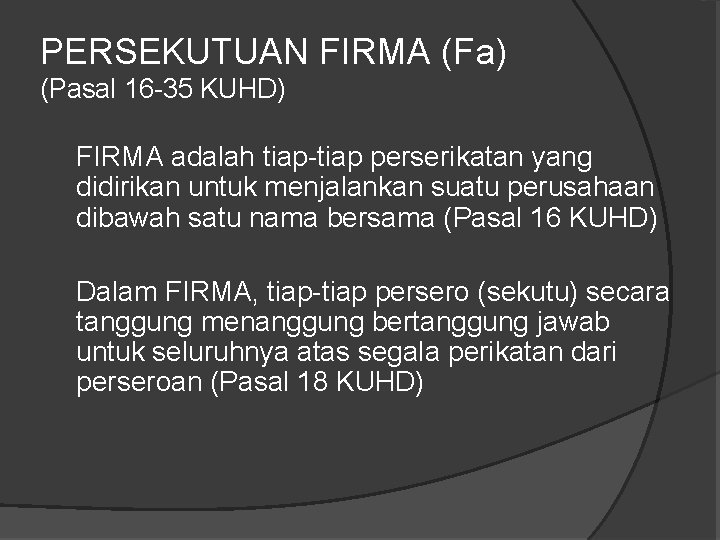 PERSEKUTUAN FIRMA (Fa)
(Pasal 16-35 KUHD)

FIRMA adalah tiap-tiap perserikatan yang didirikan untuk menjalankan suatu perusahaan dibawah satu nama bersama (Pasal 16 KUHD)

Dalam FIRMA, tiap-tiap persero (sekutu) secara tanggung menanggung bertanggung jawab untuk seluruhnya atas segala perikatan dari perseroan (Pasal 18 KUHD)